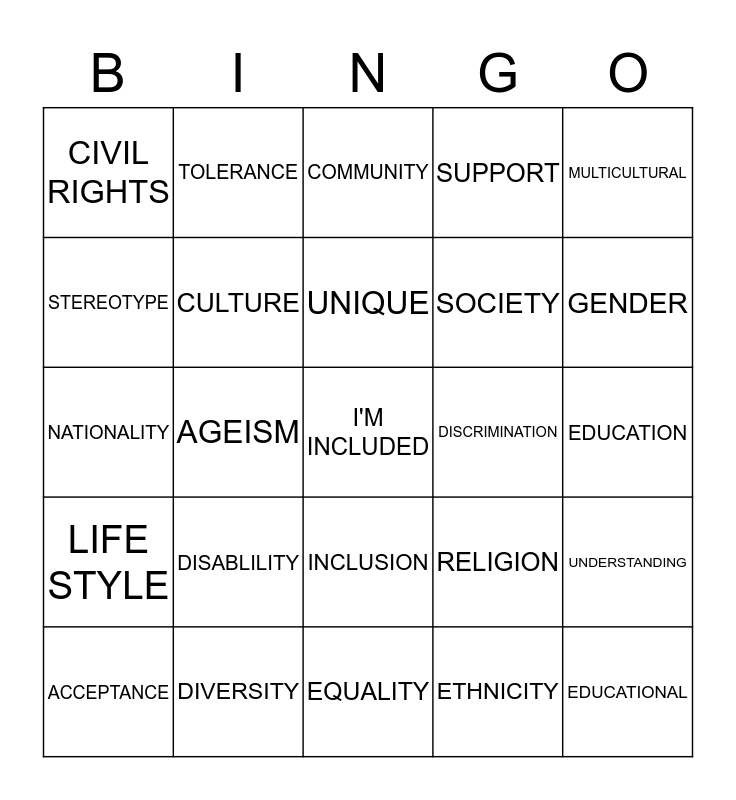 | B | I | N | G | O |
|---|---|---|---|---|
| CIVIL RIGHTS | TOLERANCE | COMMUNITY | SUPPORT | MULTICULTURAL |
| STEREOTYPE | CULTURE | UNIQUE | SOCIETY | GENDER |
| NATIONALITY | AGEISM | I'M INCLUDED | DISCRIMINATION | EDUCATION |
| LIFE STYLE | DISABLILITY | INCLUSION | RELIGION | UNDERSTANDING |
| ACCEPTANCE | DIVERSITY | EQUALITY | ETHNICITY | EDUCATIONAL |